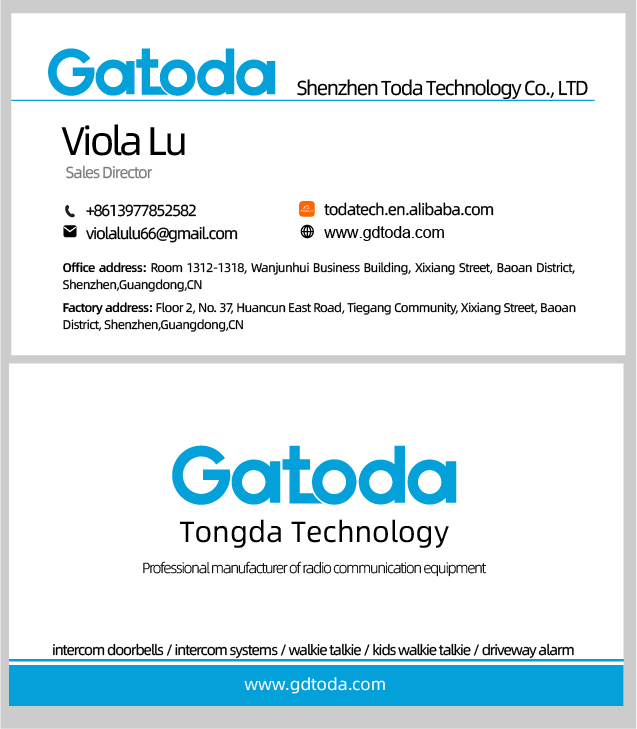 Gatoda

Shenzhen Toda Technology Co., LTD

Viola Lu

Sales Director

+8613977852582

violalulu66@gmail.com

todatech.en.alibaba.com

www.gdtoda.com

Office address: Room 1312-1318, Wanjunhui Business Building, Xixiang Street, Baoan District, Shenzhen,Guangdong,CN

Factory address: Floor 2, No. 37, Huancun East Road, Tiegang Community, Xixiang Street, Baoan District, Shenzhen,Guangdong,CN

Gatoda

Tongda Technology

Professional manufacturer of radio communication equipment

intercom doorbells / intercom systems / walkie talkie / kids walkie talkie / driveway alarm

www.gdtoda.com